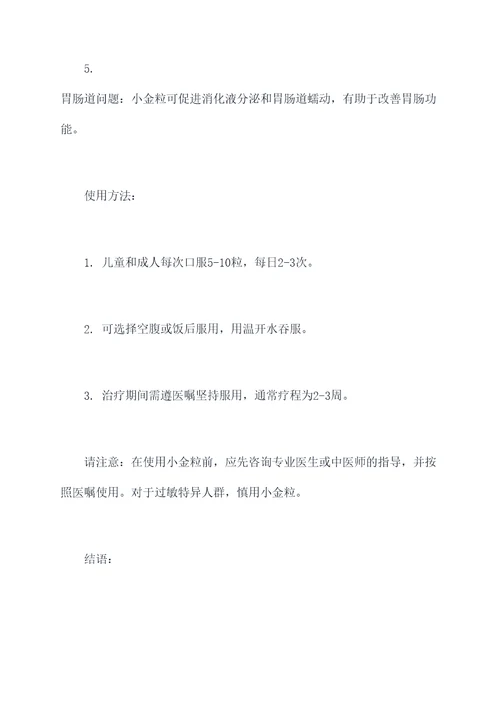 5.

胃肠道问题：小金粒可促进消化液分泌和胃肠道蠕动，有助于改善胃肠功能。

使用方法：

1. 儿童和成人每次口服5-10粒，每日2-3次。

2. 可选择空腹或饭后服用，用温开水吞服。

3. 治疗期间需遵医嘱坚持服用，通常疗程为2-3周。

请注意：在使用小金粒前，应先咨询专业医生或中医师的指导，并按照医嘱使用。对于过敏特异人群，慎用小金粒。

结语：